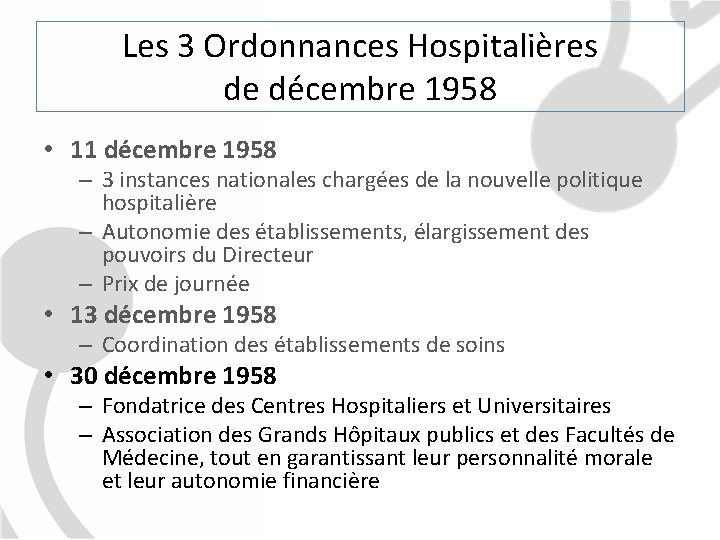 Les 3 Ordonnances Hospitalières de décembre 1958

• 11 décembre 1958
– 3 instances nationales chargées de la nouvelle politique hospitalière
– Autonomie des établissements, élargissement des pouvoirs du Directeur
– Prix de journée

• 13 décembre 1958
– Coordination des établissements de soins

• 30 décembre 1958
– Fondatrice des Centres Hospitaliers et Universitaires
– Association des Grands Hôpitaux publics et des Facultés de Médecine, tout en garantissant leur personnalité morale et leur autonomie financière